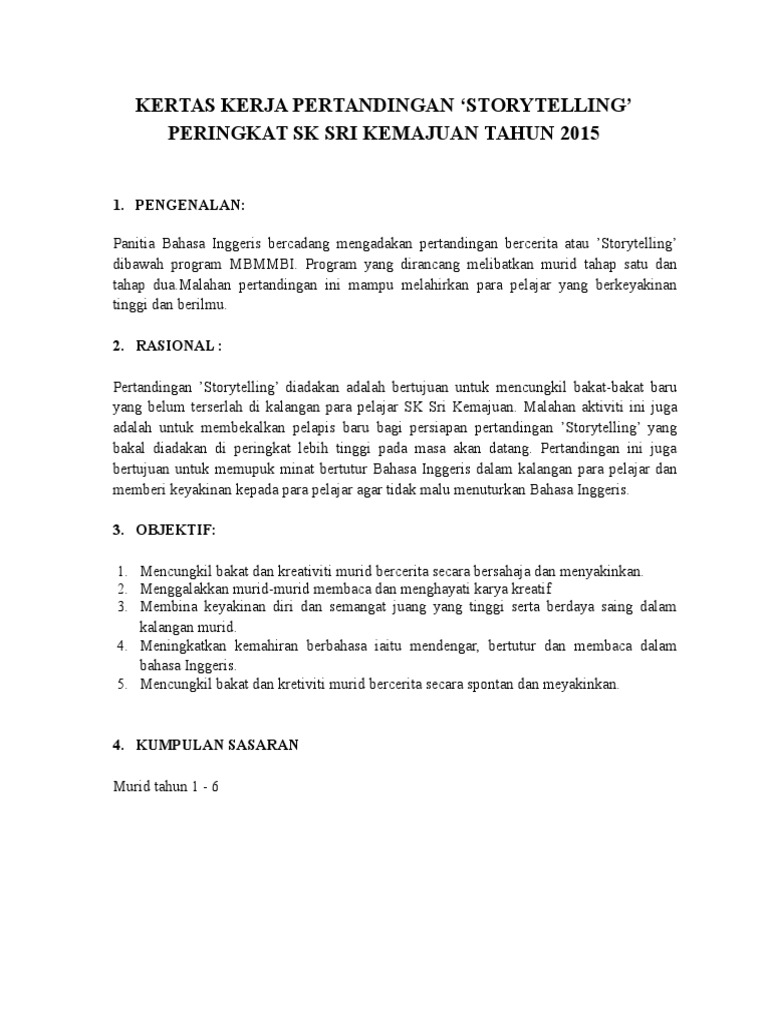 KERTAS KERJA PERTANDINGAN ‘STORYTELLING’
PERINGKAT SK SRI KEMAJUAN TAHUN 2015

1. PENGENALAN:

Panitia Bahasa Inggeris bercadang mengadakan pertandingan bercerita atau ’Storytelling’ dibawah program MBMMBI. Program yang dirancang melibatkan murid tahap satu dan tahap dua.Malahan pertandingan ini mampu melahirkan para pelajar yang berkeyakinan tinggi dan berilmu.

2. RASIONAL :

Pertandingan ’Storytelling’ diadakan adalah bertujuan untuk mencungkil bakat-bakat baru yang belum terserlah di kalangan para pelajar SK Sri Kemajuan. Malahan aktiviti ini juga adalah untuk membekalkan pelapis baru bagi persiapan pertandingan ’Storytelling’ yang bakal diadakan di peringkat lebih tinggi pada masa akan datang. Pertandingan ini juga bertujuan untuk memupuk minat bertutur Bahasa Inggeris dalam kalangan para pelajar dan memberi keyakinan kepada para pelajar agar tidak malu menuturkan Bahasa Inggeris.

3. OBJEKTIF:

1. Mencungkil bakat dan kreativiti murid bercerita secara bersahaja dan menyakinkan.
2. Menggalakkan murid-murid membaca dan menghayati karya kreatif
3. Membina keyakinan diri dan semangat juang yang tinggi serta berdaya saing dalam kalangan murid.
4. Meningkatkan kemahiran berbahasa iaitu mendengar, bertutur dan membaca dalam bahasa Inggeris.
5. Mencungkil bakat dan kretiviti murid bercerita secara spontan dan meyakinkan.

4. KUMPULAN SASARAN

Murid tahun 1 - 6